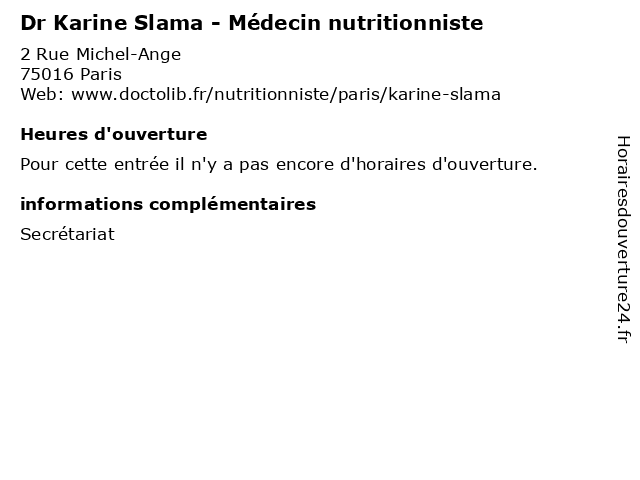 Dr Karine Slama - Médecin nutritionniste

2 Rue Michel-Ange
75016 Paris
Web: www.doctolib.fr/nutritionniste/paris/karine-slama

Heures d'ouverture

Pour cette entrée il n'y a pas encore d'horaires d'ouverture.

informations complémentaires

Secrétariat

Horairesdouverture24.fr